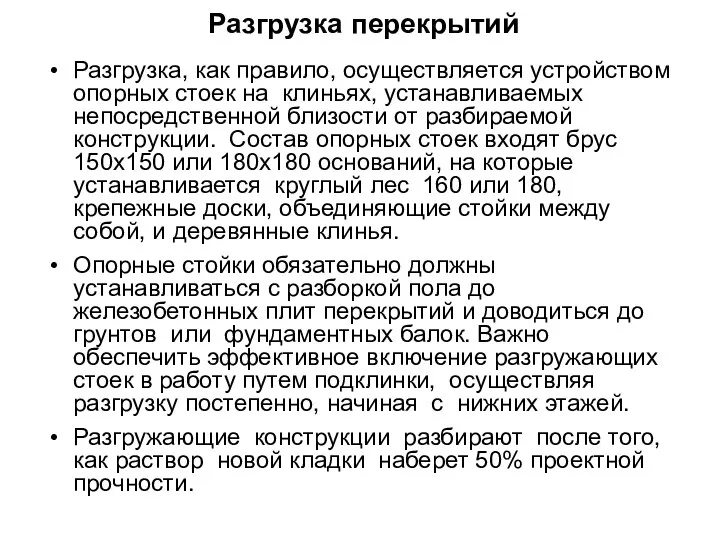 Разгрузка перекрытий

• Разгрузка, как правило, осуществляется устройством опорных стоек на клиньях, устанавливаемых непосредственной близости от разбираемой конструкции. Состав опорных стоек входят брус 150х150 или 180х180 оснований, на которые устанавливается круглый лес 160 или 180, крепежные доски, объединяющие стойки между собой, и деревянные клинья.

• Опорные стойки обязательно должны устанавливаться с разборкой пола до железобетонных плит перекрытий и доводиться до грунтов или фундаментных балок. Важно обеспечить эффективное включение разгружающих стоек в работу путем подклинки, осуществляя разгрузку постепенно, начиная с нижних этажей.

• Разгружающие конструкции разбирают после того, как раствор новой кладки наберет 50% проектной прочности.